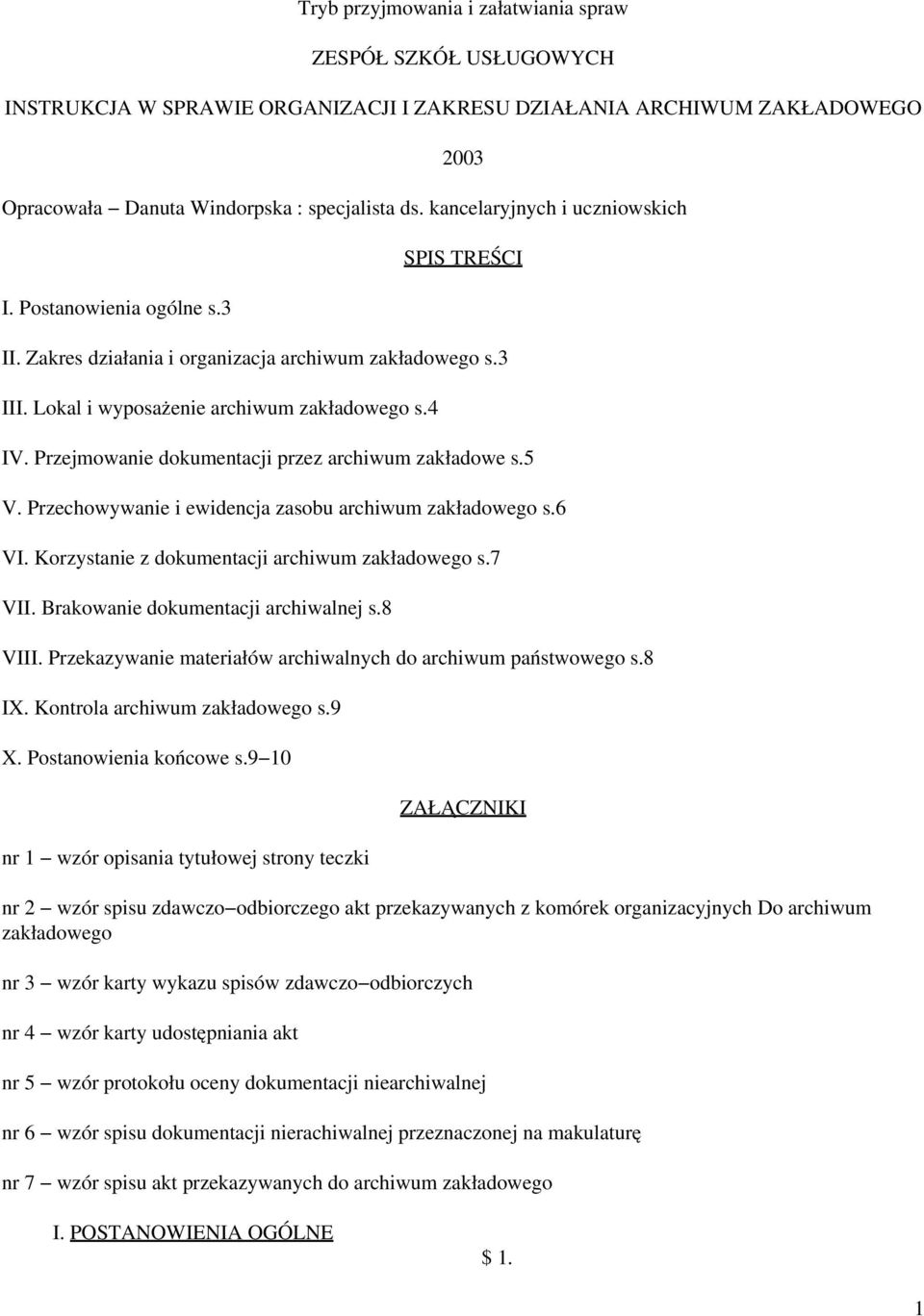 Tryb przyjmowania i załatwiania spraw

ZESPÓŁ SZKÓŁ USŁUGOWYCH

INSTRUKCJA W SPRAWIE ORGANIZACJI I ZAKRESU DZIAŁANIA ARCHIWUM ZAKŁADOWEGO

2003

Opracowała – Danuta Windorpska : specjalista ds. kancelaryjnych i uczniowskich

SPIS TREŚCI

I. Postanowienia ogólne s.3

II. Zakres działania i organizacja archiwum zakładowego s.3

III. Lokal i wyposażenie archiwum zakładowego s.4

IV. Przejmowanie dokumentacji przez archiwum zakładowe s.5

V. Przechowywanie i ewidencja zasobu archiwum zakładowego s.6

VI. Korzystanie z dokumentacji archiwum zakładowego s.7

VII. Brakowanie dokumentacji archiwalnej s.8

VIII. Przekazywanie materiałów archiwalnych do archiwum państwowego s.8

IX. Kontrola archiwum zakładowego s.9

X. Postanowienia końcowe s.9–10

ZAŁĄCZNIKI

nr 1 – wzór opisania tytułowej strony teczki

nr 2 – wzór spisu zdawczo–odbiorczego akt przekazywanych z komórek organizacyjnych Do archiwum zakładowego

nr 3 – wzór karty wykazu spisów zdawczo–odbiorczych

nr 4 – wzór karty udostępniania akt

nr 5 – wzór protokołu oceny dokumentacji niearchiwalnej

nr 6 – wzór spisu dokumentacji nierachiwalnej przeznaczonej na makulaturę

nr 7 – wzór spisu akt przekazywanych do archiwum zakładowego

I. POSTANOWIENIA OGÓLNE

$ 1.

1